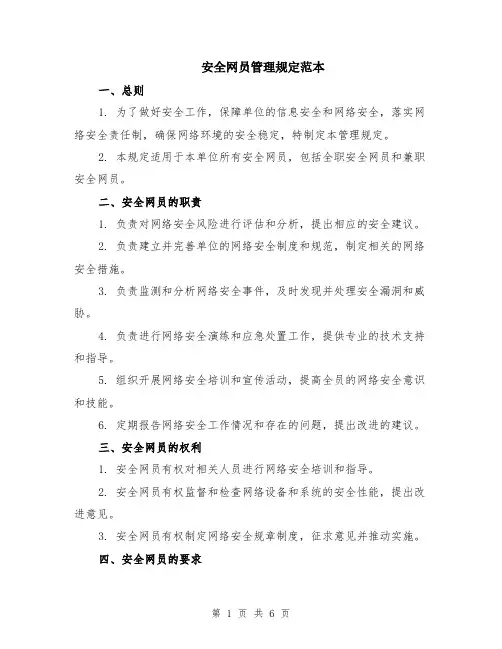 安全网员管理规定范本

一、总则

1. 为了做好安全工作，保障单位的信息安全和网络安全，落实网络安全责任制，确保网络环境的安全稳定，特制定本管理规定。

2. 本规定适用于本单位所有安全网员，包括全职安全网员和兼职安全网员。

二、安全网员的职责

1. 负责对网络安全风险进行评估和分析，提出相应的安全建议。

2. 负责建立并完善单位的网络安全制度和规范，制定相关的网络安全措施。

3. 负责监测和分析网络安全事件，及时发现并处理安全漏洞和威胁。

4. 负责进行网络安全演练和应急处置工作，提供专业的技术支持和指导。

5. 组织开展网络安全培训和宣传活动，提高全员的网络安全意识和技能。

6. 定期报告网络安全工作情况和存在的问题，提出改进的建议。

三、安全网员的权利

1. 安全网员有权对相关人员进行网络安全培训和指导。

2. 安全网员有权监督和检查网络设备和系统的安全性能，提出改进意见。

3. 安全网员有权制定网络安全规章制度，征求意见并推动实施。

四、安全网员的要求

第 1 页 共 6 页